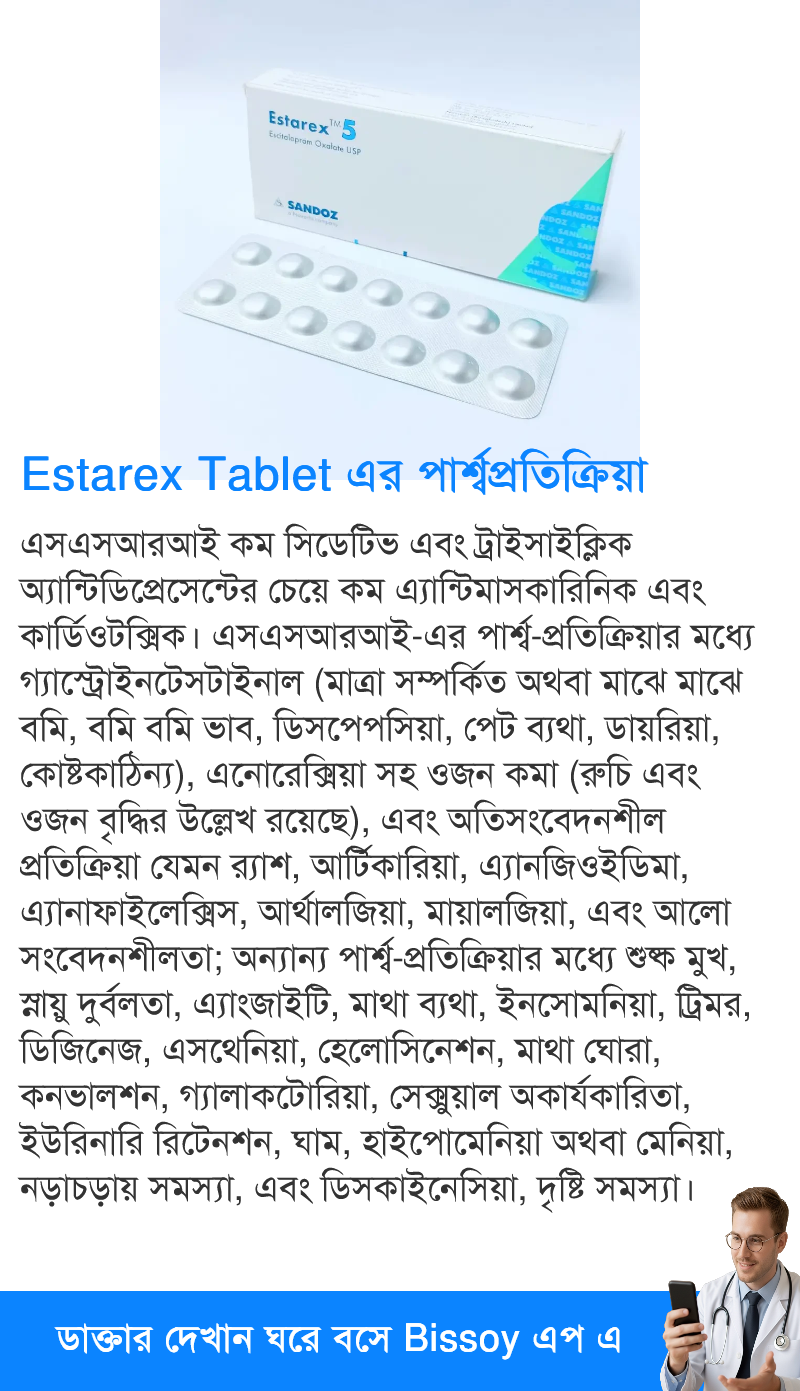 Estarex™ 5
Escitalopram Oxalate USP
SANDOZ

Estarex Tablet এর পার্শ্বপ্রতিক্রিয়া

এসএসআরআই কম সিডেটিভ এবং ট্রাইসাইক্লিক অ্যান্টিডিপ্রেসেন্টের চেয়ে কম এ্যান্টিমাসকারিনিক এবং কার্ডিওটক্সিক। এসএসআরআই-এর পার্শ্ব-প্রতিক্রিয়ার মধ্যে গ্যাস্ট্রোইনটেসটাইনাল (মাত্রা সম্পর্কিত অথবা মাঝে মাঝে বমি, বমি বমি ভাব, ডিসপেপসিয়া, পেট ব্যথা, ডায়রিয়া, কোষ্টকাঠিন্য), এনোরেক্সিয়া সহ ওজন কমা (রুচি এবং ওজন বৃদ্ধির উল্লেখ রয়েছে), এবং অতিসংবেদনশীল প্রতিক্রিয়া যেমন র‍্যাশ, আর্টিকারিয়া, এ্যানজিওইডিমা, এ্যানাফাইলেক্সিস, আর্থালজিয়া, মায়ালজিয়া, এবং আলো সংবেদনশীলতা; অন্যান্য পার্শ্ব-প্রতিক্রিয়ার মধ্যে শুষ্ক মুখ, স্নায়ু দুর্বলতা, এ্যাংজাইটি, মাথা ব্যথা, ইনসোমনিয়া, ট্রিমর, ডিজিনেজ, এসথেনিয়া, হেলোসিনেশন, মাথা ঘোরা, কনভালশন, গ্যালাকটোরিয়া, সেক্সুয়াল অকার্যকারিতা, ইউরিনারি রিটেনশন, ঘাম, হাইপোমেনিয়া অথবা মেনিয়া, নড়াচড়ায় সমস্যা, এবং ডিসকাইনেসিয়া, দৃষ্টি সমস্যা।

ডাক্তার দেখান ঘরে বসে Bissoy এপ এ